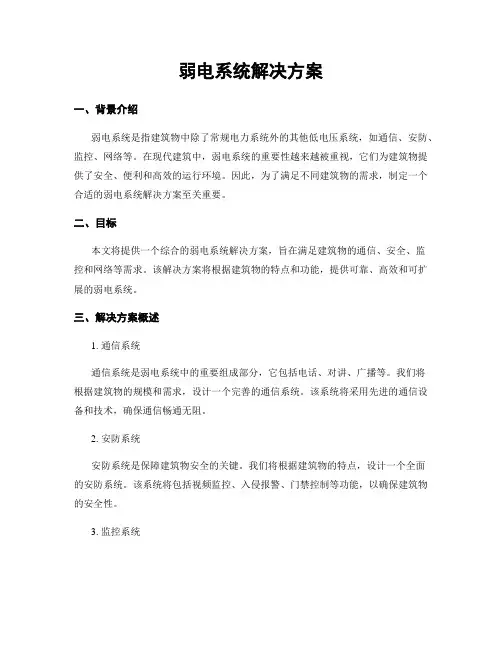 弱电系统解决方案

一、背景介绍

弱电系统是指建筑物中除了常规电力系统外的其他低电压系统，如通信、安防、监控、网络等。在现代建筑中，弱电系统的重要性越来越被重视，它们为建筑物提供了安全、便利和高效的运行环境。因此，为了满足不同建筑物的需求，制定一个合适的弱电系统解决方案至关重要。

二、目标

本文将提供一个综合的弱电系统解决方案，旨在满足建筑物的通信、安全、监控和网络等需求。该解决方案将根据建筑物的特点和功能，提供可靠、高效和可扩展的弱电系统。

三、解决方案概述

1. 通信系统

通信系统是弱电系统中的重要组成部分，它包括电话、对讲、广播等。我们将根据建筑物的规模和需求，设计一个完善的通信系统。该系统将采用先进的通信设备和技术，确保通信畅通无阻。

2. 安防系统

安防系统是保障建筑物安全的关键。我们将根据建筑物的特点，设计一个全面的安防系统。该系统将包括视频监控、入侵报警、门禁控制等功能，以确保建筑物的安全性。

3. 监控系统